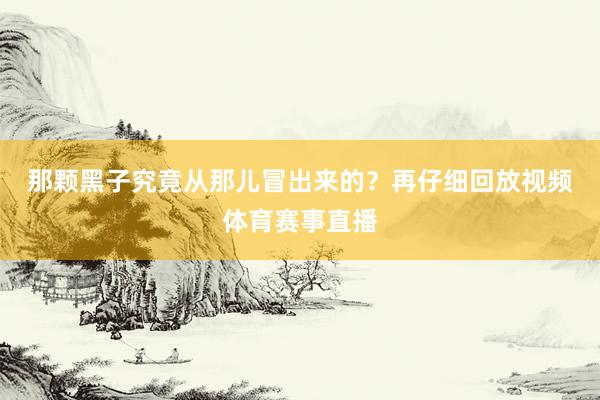 那颗黑子究竟从那儿冒出来的？再仔细回放视频体育赛事直播